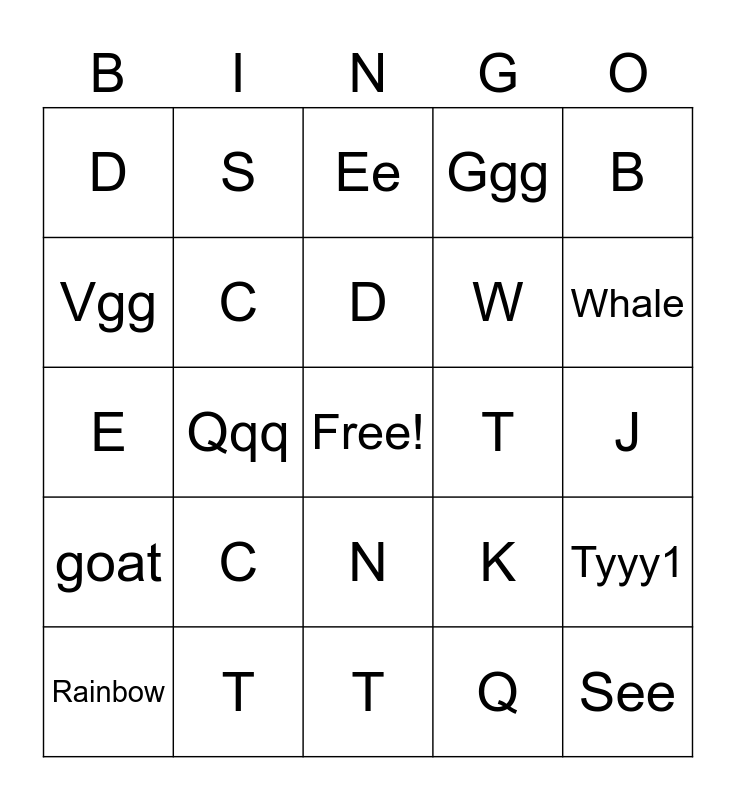 | B | I | N | G | O |
|---|---|---|---|---|
| D | S | Ee | Ggg | B |
| Vgg | C | D | W | Whale |
| E | Qqq | Free! | T | J |
| goat | C | N | K | Tyyy1 |
| Rainbow | T | T | Q | See |